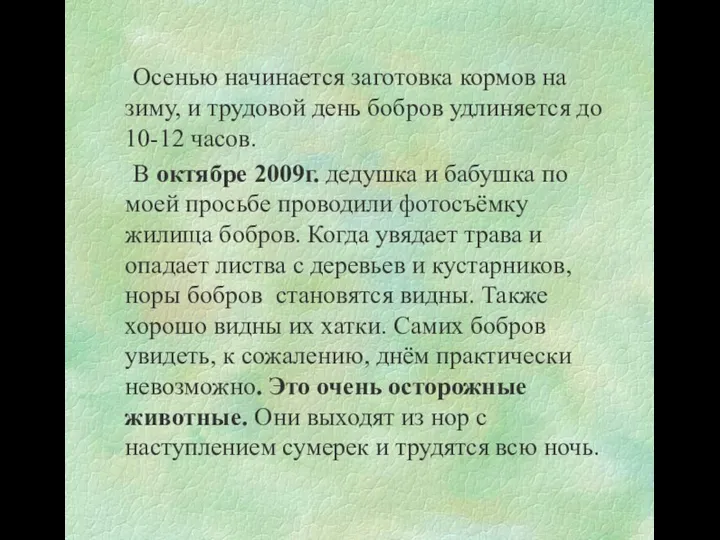 Осенью начинается заготовка кормов на зиму, и трудовой день бобров удлиняется до 10-12 часов.

В октябре 2009г. дедушка и бабушка по моей просьбе проводили фотосъёмку жилища бобров. Когда увядает трава и опадает листва с деревьев и кустарников, норы бобров становятся видны. Также хорошо видны их хатки. Самих бобров увидеть, к сожалению, днём практически невозможно. Это очень осторожные животные. Они выходят из нор с наступлением сумерек и трудятся всю ночь.